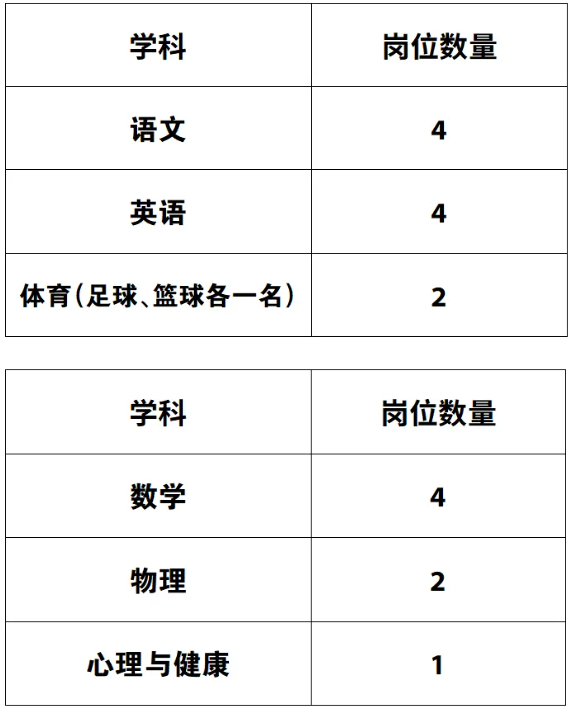 | 学科 | 岗位数量 |
|---|---|
| 语文 | 4 |
| 英语 | 4 |
| 体育(足球、篮球各一名) | 2 |

| 学科 | 岗位数量 |
|---|---|
| 数学 | 4 |
| 物理 | 2 |
| 心理与健康 | 1 |